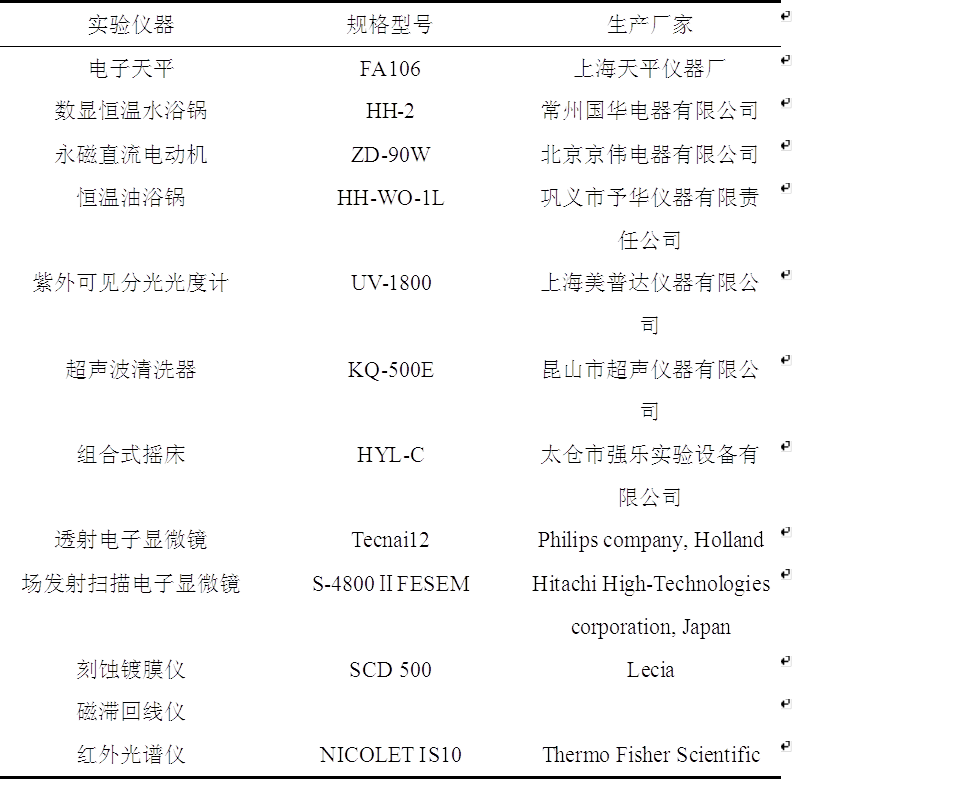 | 实验仪器 | 规格型号 | 生产厂家 |
|---|---|---|
| 电子天平 | FA106 | 上海天平仪器厂 |
| 数显恒温水浴锅 | HH-2 | 常州国华电器有限公司 |
| 永磁直流电动机 | ZD-90W | 北京京伟电器有限公司 |
| 恒温油浴锅 | HH-WO-1L | 巩义市予华仪器有限责任公司 |
| 紫外可见分光光度计 | UV-1800 | 上海美普达仪器有限公司 |
| 超声波清洗器 | KQ-500E | 昆山市超声仪器有限公司 |
| 组合式摇床 | HYL-C | 太仓市强乐实验设备有限公司 |
| 透射电子显微镜 | Tecnai12 | Philips company, Holland |
| 场发射扫描电子显微镜 | S-4800 II FESEM | Hitachi High-Technologies corporation, Japan |
| 刻蚀镀膜仪 | SCD 500 | Lecia |
| 磁滞回线仪 |  |  |
| 红外光谱仪 | NICOLET IS10 | Thermo Fisher Scientific |